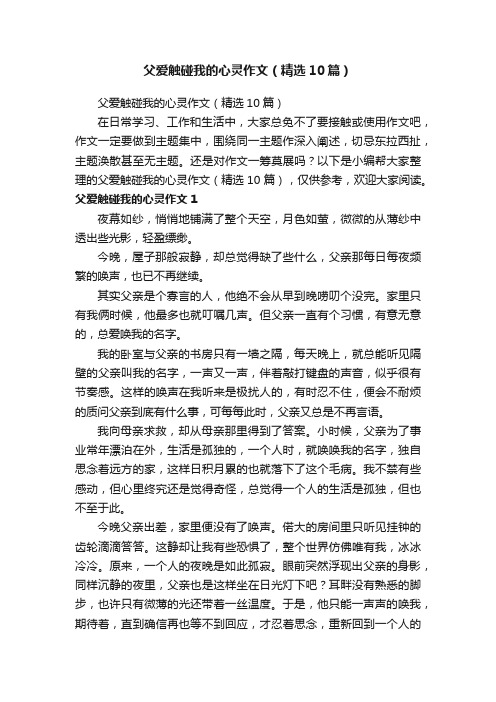 父爱触碰我的心灵作文（精选10篇）

父爱触碰我的心灵作文（精选10篇）

在日常学习、工作和生活中，大家总免不了要接触或使用作文吧，作文一定要做到主题集中，围绕同一主题作深入阐述，切忌东拉西扯，主题涣散甚至无主题。还是对作文一筹莫展吗？以下是小编帮大家整理的父爱触碰我的心灵作文（精选10篇），仅供参考，欢迎大家阅读。

父爱触碰我的心灵作文1

夜幕如纱，悄悄地铺满了整个天空，月色如萤，微微的从薄纱中透出些光影，轻盈缥缈。

今晚，屋子那般寂静，却总觉得缺了些什么，父亲那每日每夜频繁的唤声，也已不再继续。

其实父亲是个寡言的人，他绝不会从早到晚唠叨个没完。家里只有我俩时候，他最多也就叮嘱几声。但父亲一直有个习惯，有意无意的，总爱唤我的名字。

我的卧室与父亲的书房只有一墙之隔，每天晚上，就总能听见隔壁的父亲叫我的名字，一声又一声，伴着敲打键盘的声音，似乎很有节奏感。这样的唤声在我听来是极扰人的，有时忍不住，便会不耐烦的质问父亲到底有什么事，可每每此时，父亲又总是不再言语。

我向母亲求救，却从母亲那里得到了答案。小时候，父亲为了事业常年漂泊在外，生活是孤独的，一个人时，就唤唤我的名字，独自思念着远方的家，这样日积月累的也就落下了这个毛病。我不禁有些感动，但心里终究还是觉得奇怪，总觉得一个人的生活是孤独，但也不至于此。

今晚父亲出差，家里便没有了唤声。偌大的房间里只听见挂钟的齿轮滴滴答答。这静却让我有些恐惧了，整个世界仿佛唯有我，冰冰冷冷。原来，一个人的夜晚是如此孤寂。眼前突然浮现出父亲的身影，同样沉静的夜里，父亲也是这样坐在日光灯下吧？耳畔没有熟悉的脚步，也许只有微薄的光还带着一丝温度。于是，他只能一声声的唤我，期待着，直到确信再也等不到回应，才忍着思念，重新回到一个人的